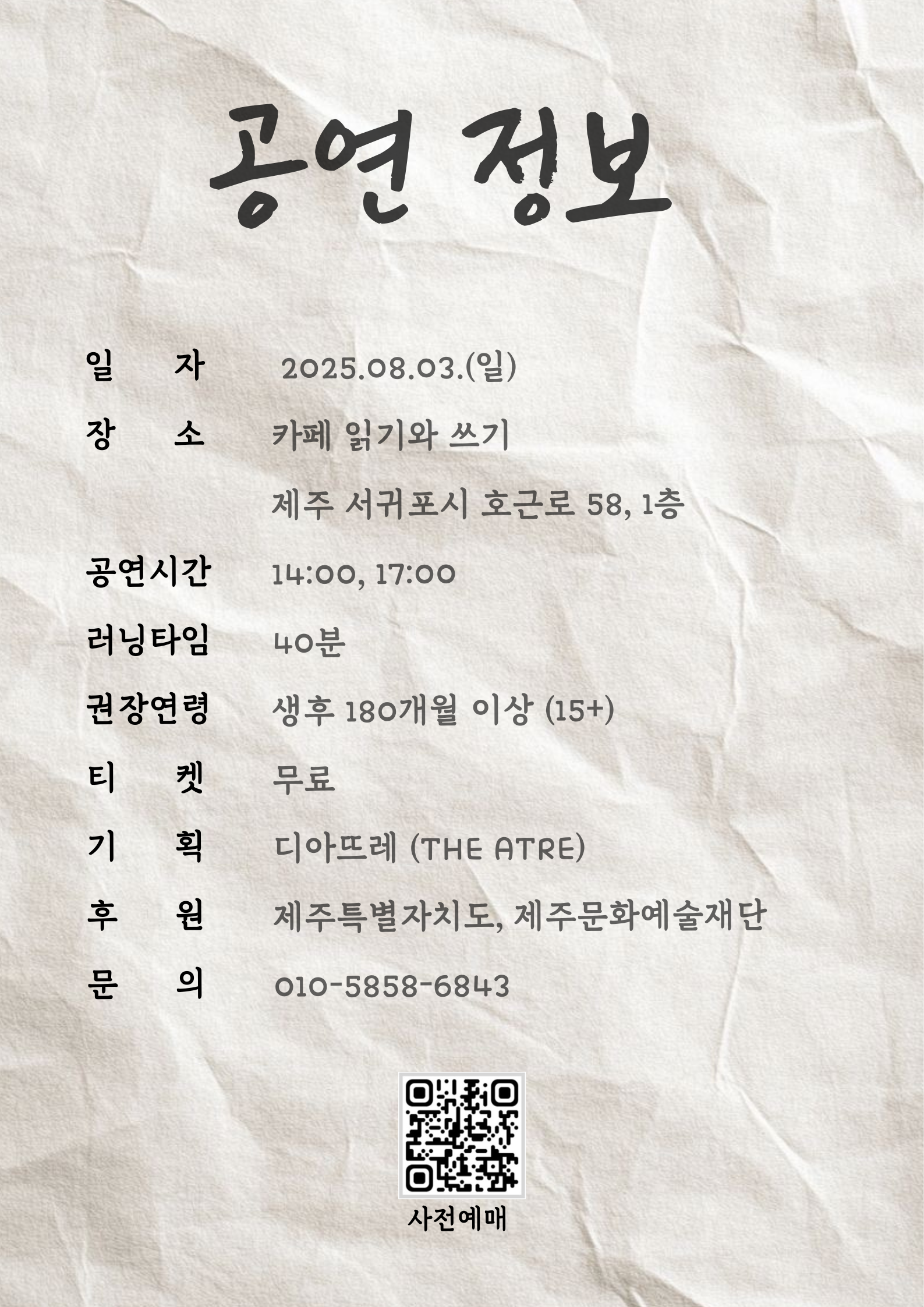 공연 정보

일 자 2025.08.03.(일)

장 소 카페 읽기와 쓰기

제주 서귀포시 호근로 58, 1층

공연시간 14:00, 17:00

러닝타임 40분

권장연령 생후 180개월 이상 (15+)

티 켓 무료

기 획 디아뜨레 (THE ATRE)

후 원 제주특별자치도, 제주문화예술재단

문 의 010-5858-6843

사전예매